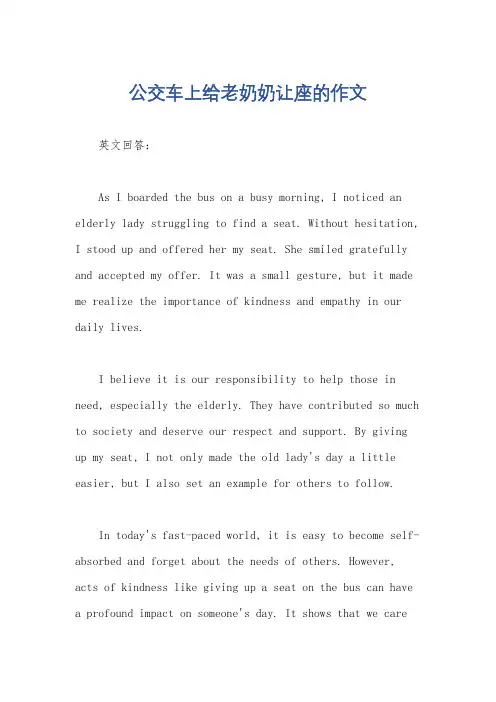 公交车上给老奶奶让座的作文

英文回答:

As I boarded the bus on a busy morning, I noticed an elderly lady struggling to find a seat. Without hesitation, I stood up and offered her my seat. She smiled gratefully and accepted my offer. It was a small gesture, but it made me realize the importance of kindness and empathy in our daily lives.

I believe it is our responsibility to help those in need, especially the elderly. They have contributed so much to society and deserve our respect and support. By giving up my seat, I not only made the old lady's day a little easier, but I also set an example for others to follow.

In today's fast-paced world, it is easy to become self-absorbed and forget about the needs of others. However, acts of kindness like giving up a seat on the bus can have a profound impact on someone's day. It shows that we care